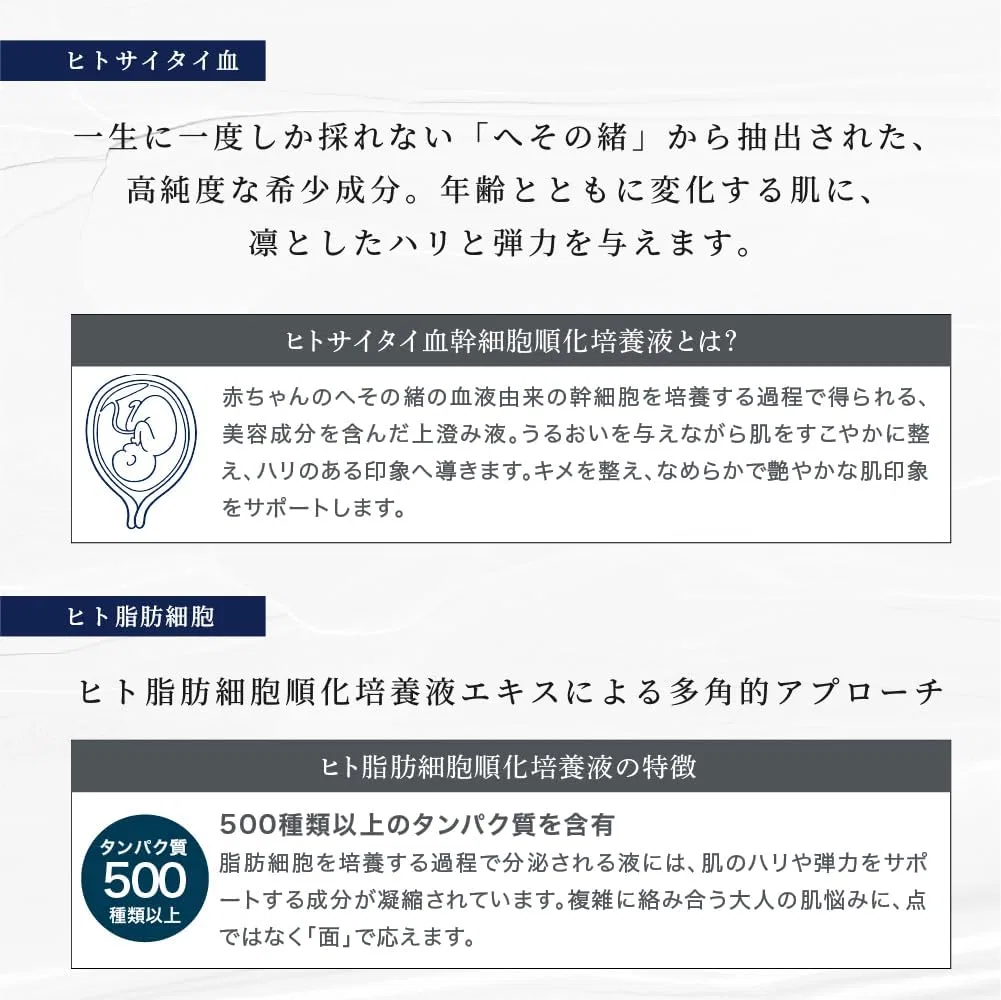 ヒトサイタイ血

一生に一度しか採れない「へその緒」から抽出された、
高純度な希少成分。年齢とともに変化する肌に、
凛としたハリと弾力を与えます。

ヒトサイタイ血幹細胞順化培養液とは?

赤ちゃんのへその緒の血液由来の幹細胞を培養する過程で得られる、美容成分を含んだ上澄み液。うるおいを与えながら肌をすこやかに整え、ハリのある印象へ導きます。キメを整え、なめらかで艶やかな肌印象をサポートします。

ヒト脂肪細胞

ヒト脂肪細胞順化培養液エキスによる多角的アプローチ

ヒト脂肪細胞順化培養液の特徴

タンパク質
500
種類以上

500種類以上のタンパク質を含有
脂肪細胞を培養する過程で分泌される液には、肌のハリや弾力をサポートする成分が凝縮されています。複雑に絡み合う大人の肌悩みに、点ではなく「面」で応えます。